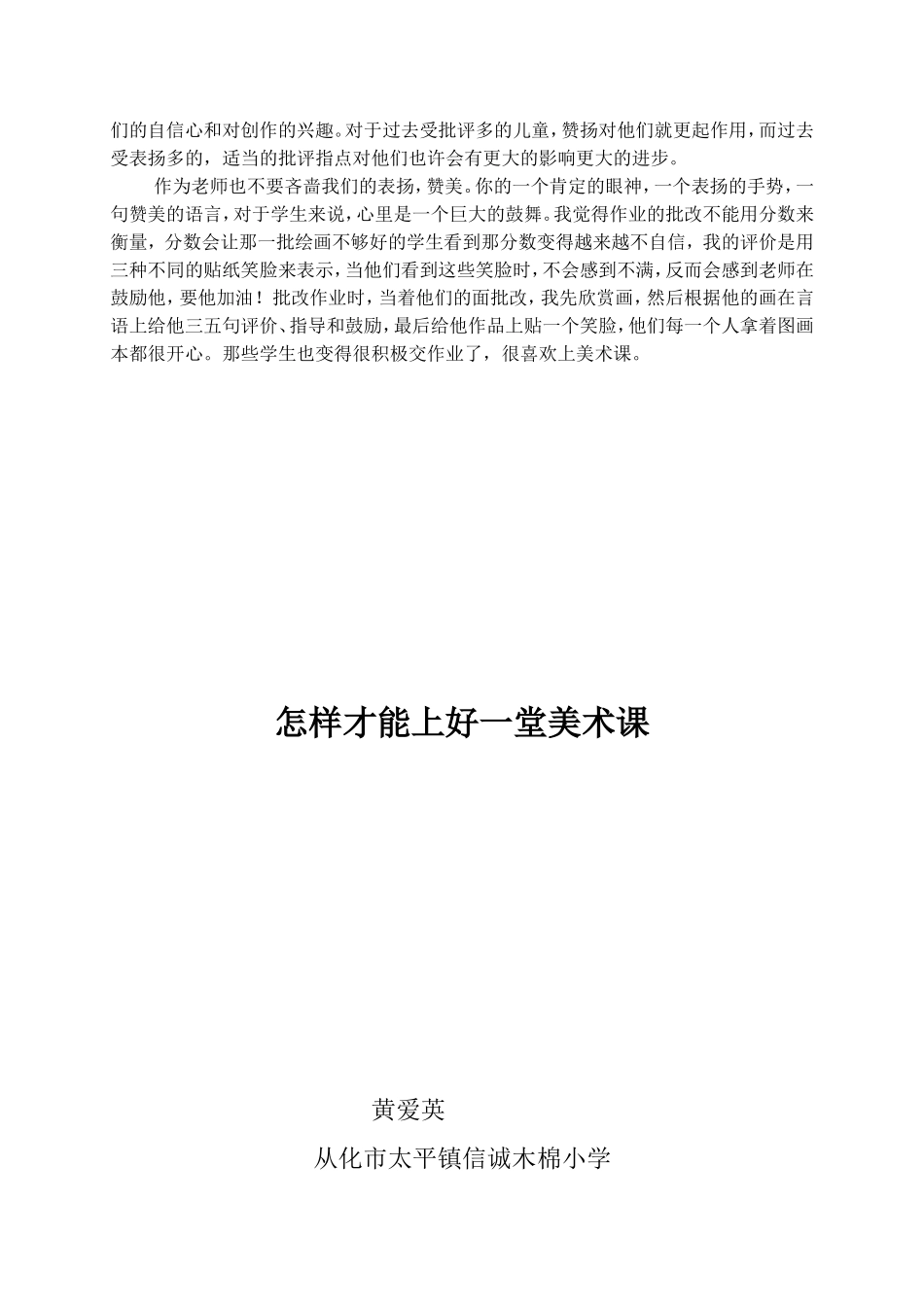 们的自信心和对创作的兴趣。对于过去受批评多的儿童，赞扬对他们就更起作用，而过去受表扬多的，适当的批评指点对他们也许会有更大的影响更大的进步。

作为老师也不要吝啬我们的表扬，赞美。你的一个肯定的眼神，一个表扬的手势，一句赞美的语言，对于学生来说，心里是一个巨大的鼓舞。我觉得作业的批改不能用分数来衡量，分数会让那一批绘画不够好的学生看到那分数变得越来越不自信，我的评价是用三种不同的贴纸笑脸来表示，当他们看到这些笑脸时，不会感到不满，反而会感到老师在鼓励他，要他加油！批改作业时，当着他们的面批改，我先欣赏画，然后根据他的画在言语上给他三五句评价、指导和鼓励，最后给他作品上贴一个笑脸，他们每一个人拿着图画本都很开心。那些学生也变得很积极交作业了，很喜欢上美术课。

怎样才能上好一堂美术课

黄爱英

从化市太平镇信诚木棉小学